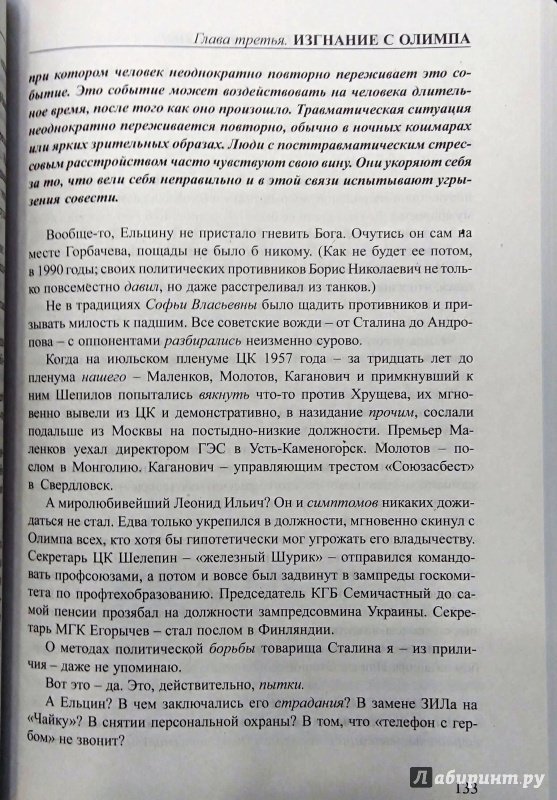 Глава третья. ИЗГНАНИЕ С ОЛИМПА

при котором человек неоднократно повторно переживает это событие. Это событие может воздействовать на человека длительное время, после того как оно произошло. Травматическая ситуация неоднократно переживается повторно, обычно в ночных кошмарах или ярких зрительных образах. Люди с посттравматическим стрессовым расстройством часто чувствуют свою вину. Они укоряют себя за то, что вели себя неправильно и в этой связи испытывают угрызения совести.

Вообще-то, Ельцину не пристало гневить Бога. Очутись он сам на месте Горбачева, пощады не было б никому. (Как не будет ее потом, в 1990 годы; своих политических противников Борис Николаевич не только повсеместно давил, но даже расстреливал из танков.)

Не в традициях Софьи Власьевны было щадить противников и призывать милость к падшим. Все советские вожди – от Сталина до Андропова – с оппонентами разбирались неизменно сурово.

Когда на июльском пленуме ЦК 1957 года – за тридцать лет до пленума нашего – Маленков, Молотов, Каганович и примкнувший к ним Шепилов попытались вякнуть что-то против Хрущева, их мгновенно вывели из ЦК и демонстративно, в назидание прочим, сослали подальше из Москвы на постыдно-низкие должности. Премьер Маленков уехал директором ГЭС в Усть-Каменогорск. Молотов – послом в Монголию. Каганович – управляющим трестом «Союзасбест» в Свердловск.

А миролюбивейший Леонид Ильич? Он и симптомов никаких дожидаться не стал. Едва только укрепился в должности, мгновенно скинул с Олимпа всех, кто хотя бы гипотетически мог угрожать его владычеству. Секретарь ЦК Шелепин – «железный Шурик» – отправился командовать профсоюзами, а потом и вовсе был задвинут в зампреды госкомитета по профтехобразованию. Председатель КГБ Семичастный до самой пенсии прозябал на должности зампредсовмина Украины. Секретарь МГК Егорычев – стал послом в Финляндии.

О методах политической борьбы товарища Сталина я – из приличия – даже не упоминаю.

Вот это – да. Это, действительно, пытки.

А Ельцин? В чем заключались его страдания? В замене ЗИЛа на «Чайку»? В снятии персональной охраны? В том, что «телефон с гербом» не звонит?

133

Лабиринт.ру